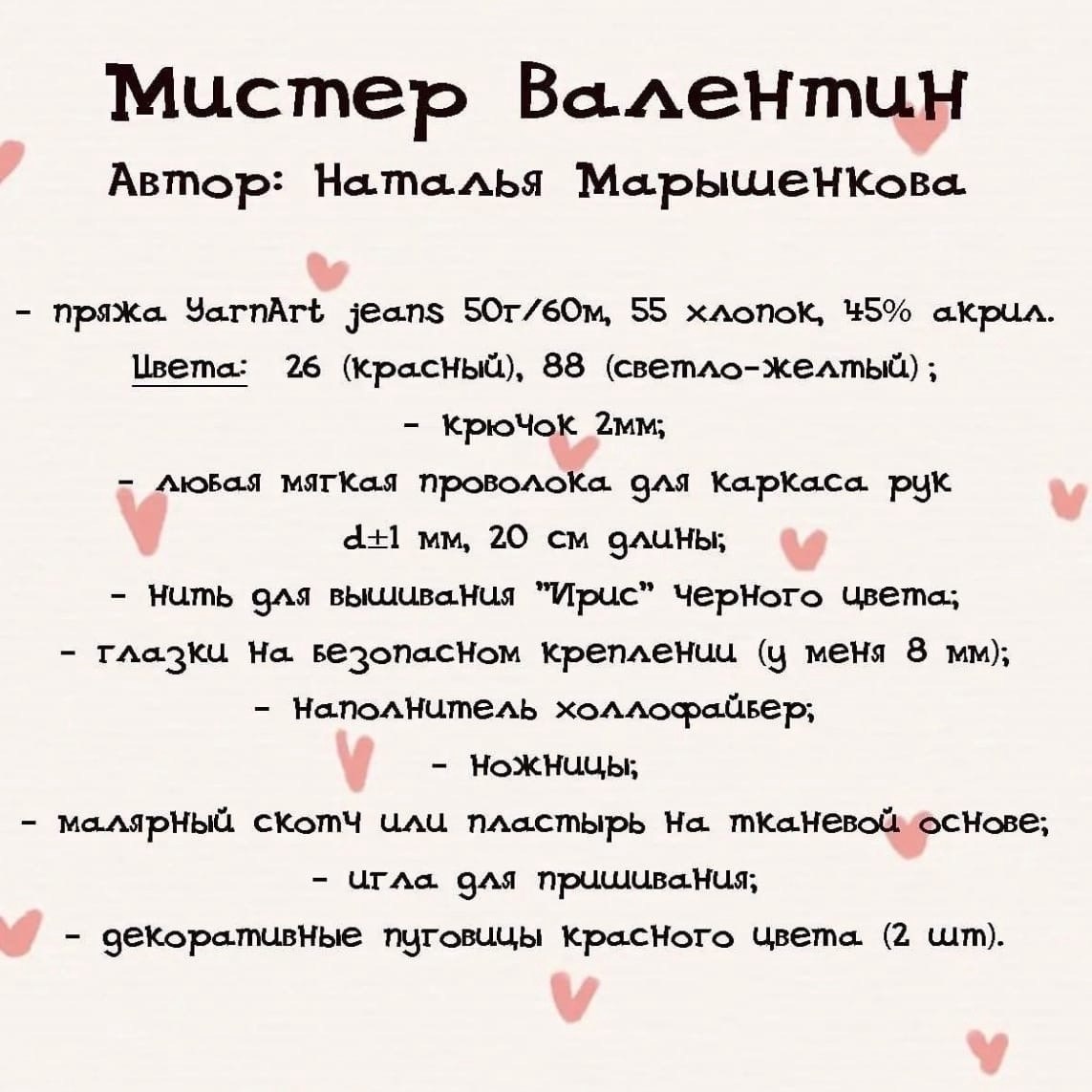 Мистер Валентин
Автор: Наталья Марышенкова

- пряжа YarnArt jeans 50г/60м, 55 хлопок, 45% акрил.
Цвета: 26 (красный), 88 (светло-желтый);
- крючок 2мм;
- любая мягкая проволока для каркаса рук
d±1 мм, 20 см длины;
- нить для вышивания "Ирис" черного цвета;
- глазки на безопасном креплении (у меня 8 мм);
- наполнитель холлофайбер;
- ножницы;
- малярный скотч или пластырь на тканевой основе;
- игла для пришивания;
- декоративные пуговицы красного цвета (2 шт).